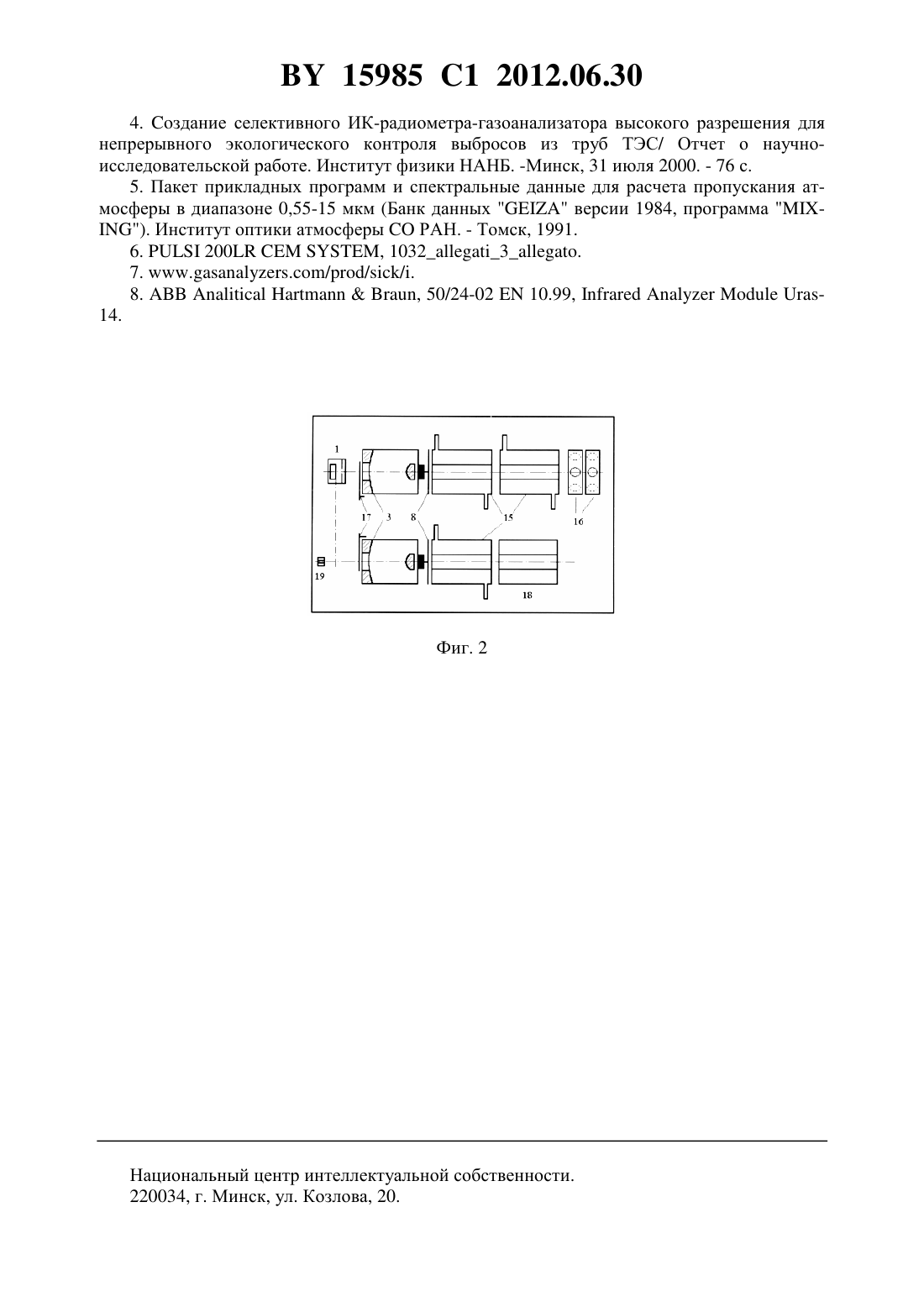 BY 15985 C1 2012.06.30

4. Создание селективного ИК-радиометра-газоанализатора высокого разрешения для непрерывного экологического контроля выбросов из труб ТЭС/ Отчет о научно-исследовательской работе. Институт физики НАНБ. -Минск, 31 июля 2000. - 76 с.

5. Пакет прикладных программ и спектральные данные для расчета пропускания атмосферы в диапазоне 0,55-15 мкм (Банк данных "GEIZA" версии 1984, программа "MIXING"). Институт оптики атмосферы СО РАН. - Томск, 1991.

6. PULSI 200LR CEM SYSTEM, 1032_allegati_3_allegato.

7. www.gasanalyzers.com/prod/sick/i.

8. ABB Analitical Hartmann & Braun, 50/24-02 EN 10.99, Infrared Analyzer Module Uras-14.

1
17 3 8 15 16
19 18

Фиг. 2

Национальный центр интеллектуальной собственности.
220034, г. Минск, ул. Козлова, 20.